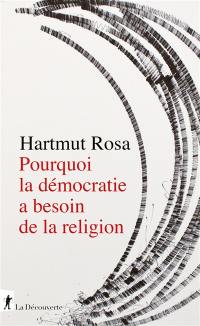 Hartmut Rosa
Pourquoi la démocratie a besoin de la religion

La Découverte